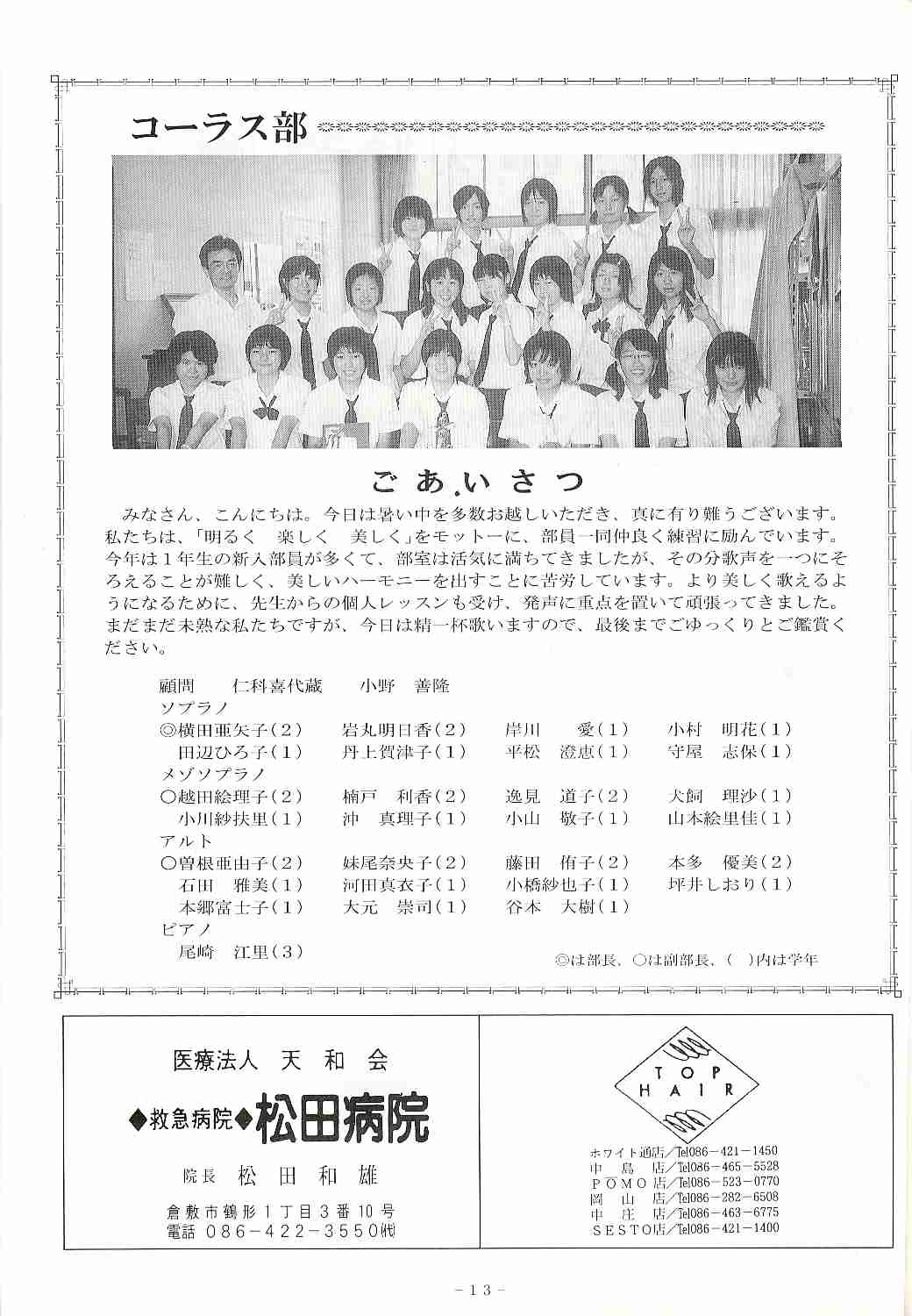 コーラス部

ごあいさつ

みなさん、こんにちは。今日は暑い中を多数お越しいただき、真に有り難うございます。私たちは、「明るく　楽しく　美しく」をモットーに、部員一同仲良く練習に励んでいます。今年は1年生の新入部員が多くて、部室は活気に満ちてきましたが、その分歌声を一つにそろえることが難しく、美しいハーモニーを出すことに苦労しています。より美しく歌えるようになるために、先生からの個人レッスンも受け、発声に重点を置いて頑張ってきました。まだまだ未熟な私たちですが、今日は精一杯歌いますので、最後までごゆっくりとご鑑賞ください。

顧問　仁科喜代蔵　小野　善隆
ソプラノ
◎横田亜矢子(2)　岩丸明日香(2)　岸川　愛(1)　小村　明花(1)
田辺ひろ子(1)　丹上賀津子(1)　平松　澄恵(1)　守屋　志保(1)
メゾソプラノ
○越田絵理子(2)　楠戸　利香(2)　逸見　道子(2)　犬飼　理沙(1)
小川紗扶里(1)　沖　真理子(1)　小山　敬子(1)　山本絵里佳(1)
アルト
○曽根亜由子(2)　妹尾奈央子(2)　藤田　侑子(2)　本多　優美(2)
石田　雅美(1)　河田真衣子(1)　小橋紗也子(1)　坪井しおり(1)
本郷富士子(1)　大元　崇司(1)　谷本　大樹(1)
ピアノ
尾崎　江里(3)

◎は部長、○は副部長、(　)内は学年

医療法人　天和会
◆救急病院◆松田病院
院長　松田和雄
倉敷市鶴形1丁目3番10号
電話　086-422-3550㈹

TOP HAIR
ホワイト通店／Tel086-421-1450
中島店／Tel086-465-5528
POMO店／Tel086-523-0770
岡山店／Tel086-282-6508
中庄店／Tel086-463-6775
SESTO店／Tel086-421-1400

-13-